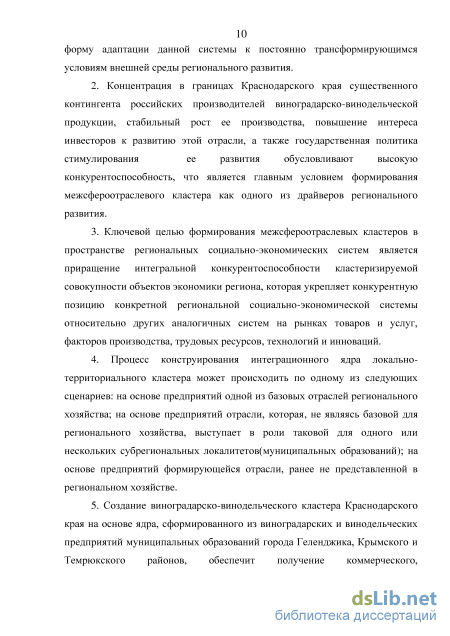 10

форму адаптации данной системы к постоянно трансформирующимся условиям внешней среды регионального развития.

2. Концентрация в границах Краснодарского края существенного контингента российских производителей виноградарско-винодельческой продукции, стабильный рост ее производства, повышение интереса инвесторов к развитию этой отрасли, а также государственная политика стимулирования ее развития обусловливают высокую конкурентоспособность, что является главным условием формирования межсфероотраслевого кластера как одного из драйверов регионального развития.

3. Ключевой целью формирования межсфероотраслевых кластеров в пространстве региональных социально-экономических систем является приращение интегральной конкурентоспособности кластеризируемой совокупности объектов экономики региона, которая укрепляет конкурентную позицию конкретной региональной социально-экономической системы относительно других аналогичных систем на рынках товаров и услуг, факторов производства, трудовых ресурсов, технологий и инноваций.

4. Процесс конструирования интеграционного ядра локально-территориального кластера может происходить по одному из следующих сценариев: на основе предприятий одной из базовых отраслей регионального хозяйства; на основе предприятий отрасли, которая, не являясь базовой для регионального хозяйства, выступает в роли таковой для одного или нескольких субрегиональных локалитетов(муниципальных образований); на основе предприятий формирующейся отрасли, ранее не представленной в региональном хозяйстве.

5. Создание виноградарско-винодельческого кластера Краснодарского края на основе ядра, сформированного из виноградарских и винодельческих предприятий муниципальных образований города Геленджика, Крымского и Темрюкского районов, обеспечит получение коммерческого,

dsLib.net
библиотека диссертаций